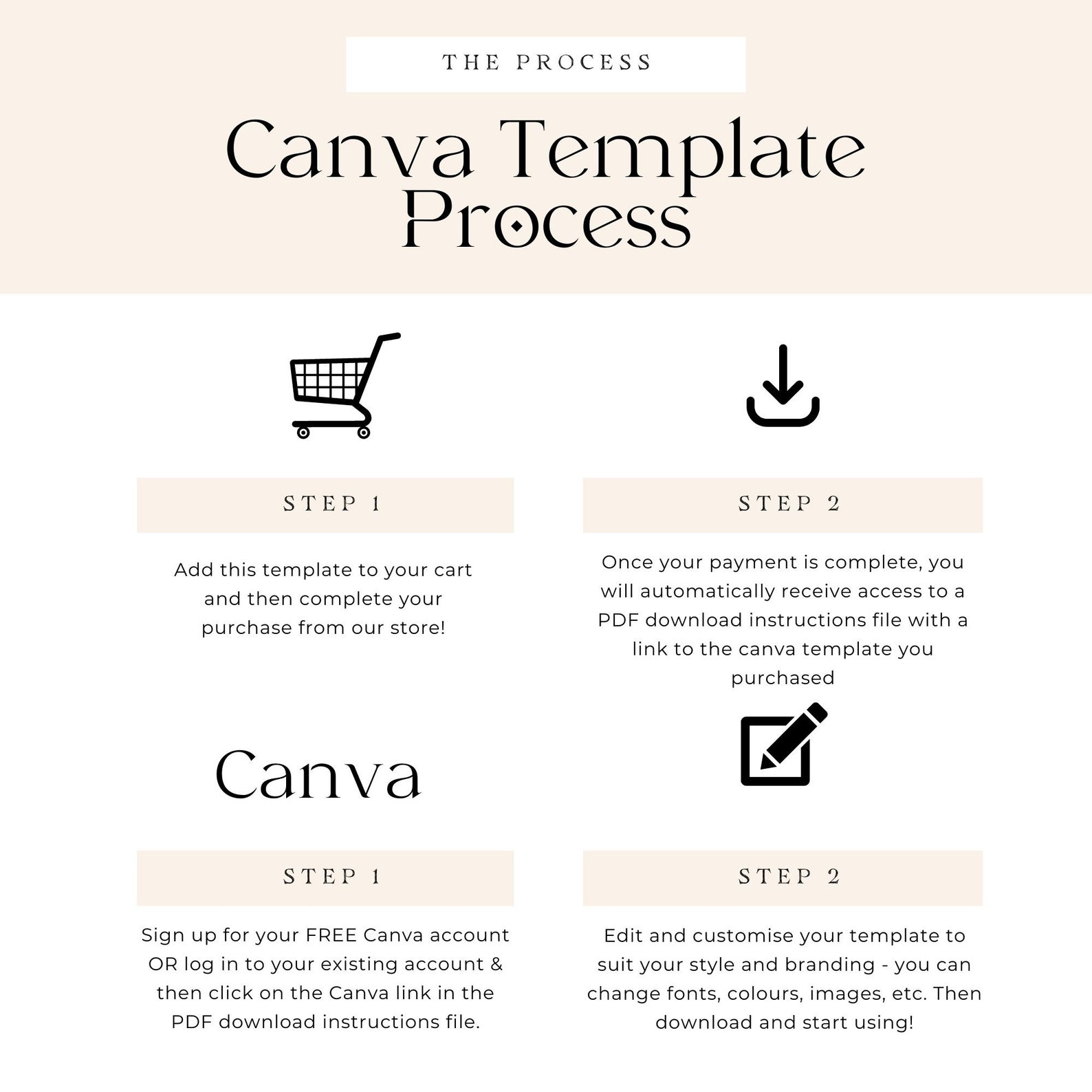 THE PROCESS

Canva Template Process

STEP 1

Add this template to your cart and then complete your purchase from our store!

STEP 2

Once your payment is complete, you will automatically receive access to a PDF download instructions file with a link to the canva template you purchased

Canva

STEP 1

Sign up for your FREE Canva account OR log in to your existing account & then click on the Canva link in the PDF download instructions file.

STEP 2

Edit and customise your template to suit your style and branding - you can change fonts, colours, images, etc. Then download and start using!